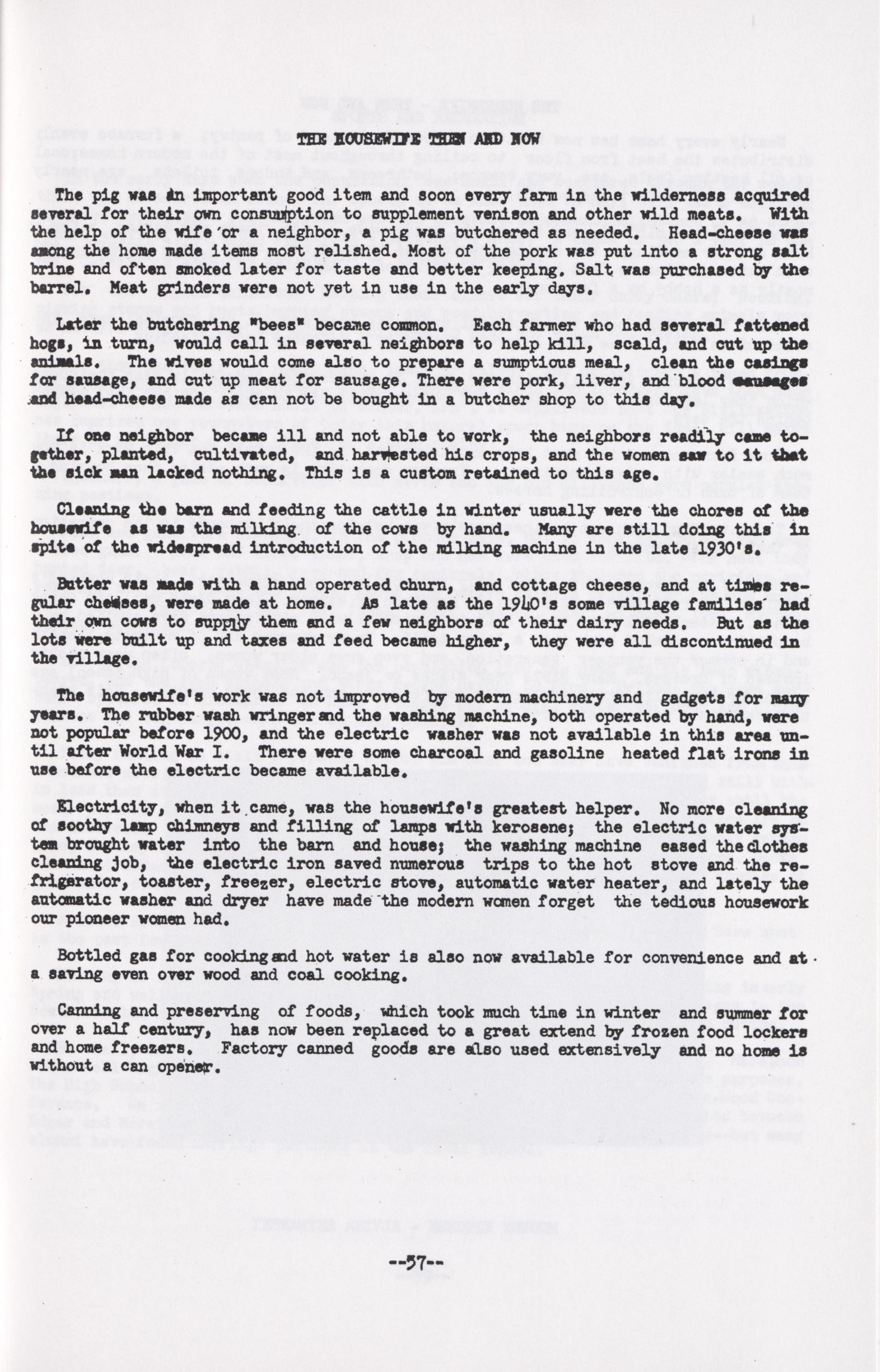 THE HOUSEWIFE THEN AND NOW

The pig was an important good item and soon every farm in the wilderness acquired several for their own consumption to supplement venison and other wild meats. With the help of the wife or a neighbor, a pig was butchered as needed. Head-cheese was among the home made items most relished. Most of the pork was put into a strong salt brine and often smoked later for taste and better keeping. Salt was purchased by the barrel. Meat grinders were not yet in use in the early days.

Later the butchering "bees" became common. Each farmer who had several fattened hogs, in turn, would call in several neighbors to help kill, scald, and cut up the animals. The wives would come also to prepare a sumptious meal, clean the casings for sausage, and cut up meat for sausage. There were pork, liver, and blood sausages and head-cheese made as can not be bought in a butcher shop to this day.

If one neighbor became ill and not able to work, the neighbors readily came together, planted, cultivated, and harvested his crops, and the women saw to it that the sick man lacked nothing. This is a custom retained to this age.

Cleaning the barn and feeding the cattle in winter usually were the chores of the housewife as was the milking of the cows by hand. Many are still doing this in spite of the widespread introduction of the milking machine in the late 1930's.

Butter was made with a hand operated churn, and cottage cheese, and at times regular cheeses, were made at home. As late as the 1940's some village families had their own cows to supply them and a few neighbors of their dairy needs. But as the lots were built up and taxes and feed became higher, they were all discontinued in the village.

The housewife's work was not improved by modern machinery and gadgets for many years. The rubber wash wringer and the washing machine, both operated by hand, were not popular before 1900, and the electric washer was not available in this area until after World War I. There were some charcoal and gasoline heated flat irons in use before the electric became available.

Electricity, when it came, was the housewife's greatest helper. No more cleaning of soothy lamp chimneys and filling of lamps with kerosene; the electric water system brought water into the barn and house; the washing machine eased the clothes cleaning job, the electric iron saved numerous trips to the hot stove and the refrigerator, toaster, freezer, electric stove, automatic water heater, and lately the automatic washer and dryer have made the modern women forget the tedious housework our pioneer women had.

Bottled gas for cooking and hot water is also now available for convenience and at a saving even over wood and coal cooking.

Canning and preserving of foods, which took much time in winter and summer for over a half century, has now been replaced to a great extend by frozen food lockers and home freezers. Factory canned goods are also used extensively and no home is without a can opener.

--57--